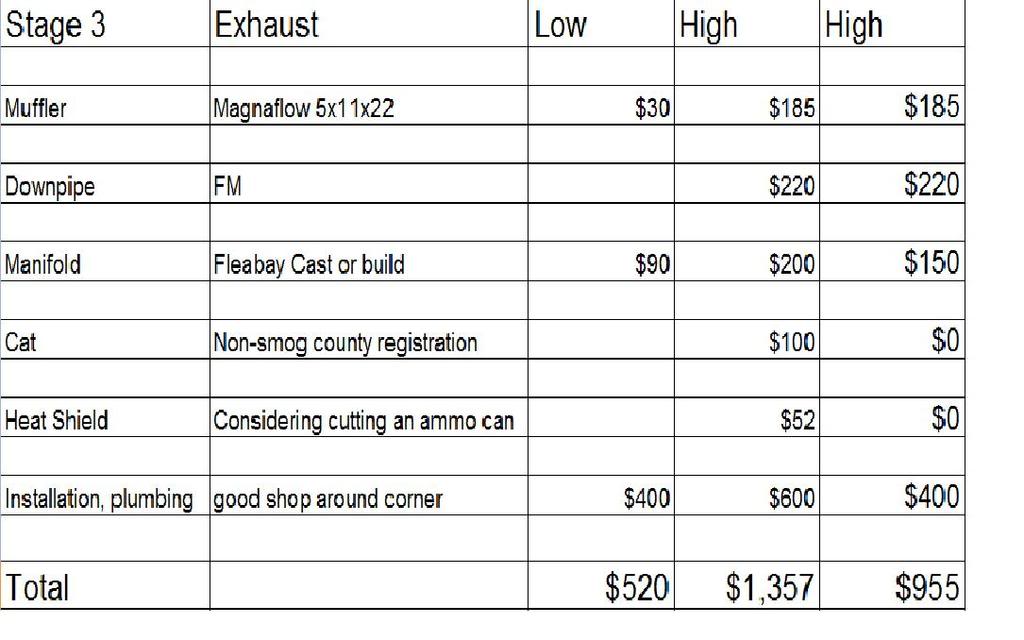 | Stage 3 | Exhaust | Low | High | High |
|---|---|---|---|---|
| | | | | |
| Muffler | Magnaflow 5x11x22 | \$30 | \$185 | \$185 |
| | | | | |
| Downpipe | FM | | \$220 | \$220 |
| | | | | |
| Manifold | Fleabay Cast or build | \$90 | \$200 | \$150 |
| | | | | |
| Cat | Non-smog county registration | | \$100 | \$0 |
| | | | | |
| Heat Shield | Considering cutting an ammo can | | \$52 | \$0 |
| | | | | |
| Installation, plumbing | good shop around corner | \$400 | \$600 | \$400 |
| | | | | |
| Total | | \$520 | \$1,357 | \$955 |